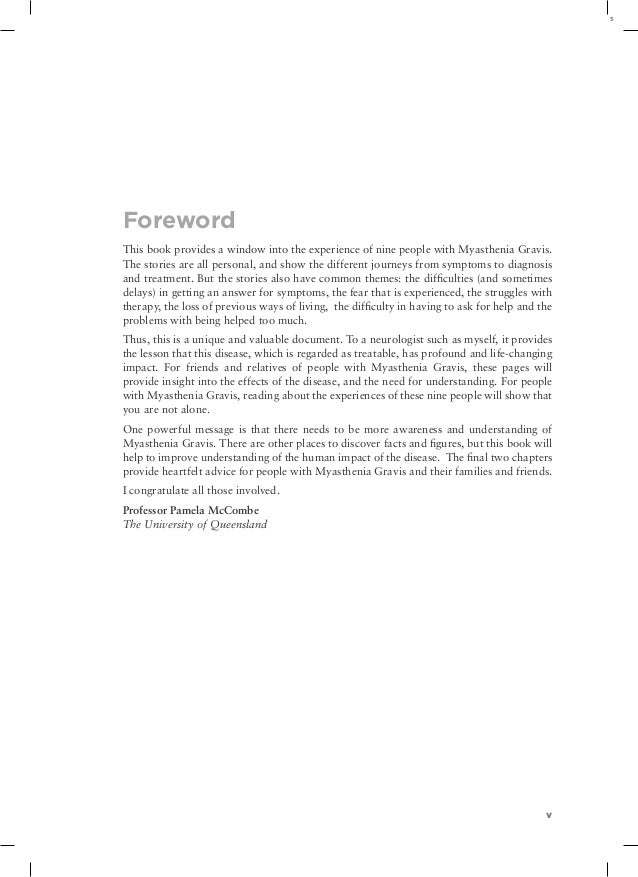 5

Foreword

This book provides a window into the experience of nine people with Myasthenia Gravis. The stories are all personal, and show the different journeys from symptoms to diagnosis and treatment. But the stories also have common themes: the difficulties (and sometimes delays) in getting an answer for symptoms, the fear that is experienced, the struggles with therapy, the loss of previous ways of living, the difficulty in having to ask for help and the problems with being helped too much.

Thus, this is a unique and valuable document. To a neurologist such as myself, it provides the lesson that this disease, which is regarded as treatable, has profound and life-changing impact. For friends and relatives of people with Myasthenia Gravis, these pages will provide insight into the effects of the disease, and the need for understanding. For people with Myasthenia Gravis, reading about the experiences of these nine people will show that you are not alone.

One powerful message is that there needs to be more awareness and understanding of Myasthenia Gravis. There are other places to discover facts and figures, but this book will help to improve understanding of the human impact of the disease. The final two chapters provide heartfelt advice for people with Myasthenia Gravis and their families and friends.

I congratulate all those involved.

Professor Pamela McCombe
The University of Queensland

v